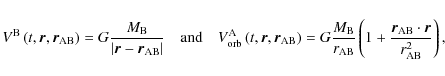 $V^{\mathrm{B}}(t, \boldsymbol{r}, \boldsymbol{r}_{\mathrm{AB}}) = G\frac{M_{\mathrm{B}}}{|\boldsymbol{r} - \boldsymbol{r}_{\mathrm{AB}}|}$ and $V^{\mathrm{A}}_{\mathrm{orb}}(t, \boldsymbol{r}, \boldsymbol{r}_{\mathrm{AB}}) = G\frac{M_{\mathrm{B}}}{r_{\mathrm{AB}}}\left(1 + \frac{\boldsymbol{r}_{\mathrm{AB}} \cdot \boldsymbol{r}}{r_{\mathrm{AB}}^{2}}\right),$